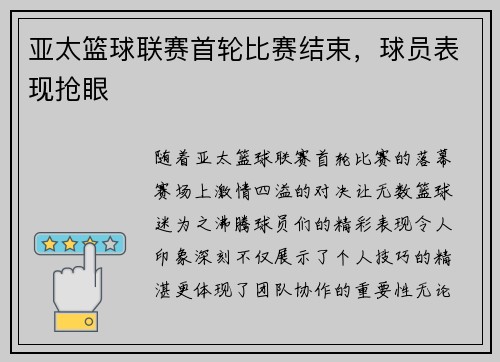 亚太篮球联赛首轮比赛结束，球员表现抢眼

随着亚太篮球联赛首轮比赛的落幕赛场上激情四溢的对决让无数篮球迷为之沸腾球员们的精彩表现令人印象深刻不仅展示了个人技巧的精湛更体现了团队协作的重要性无论